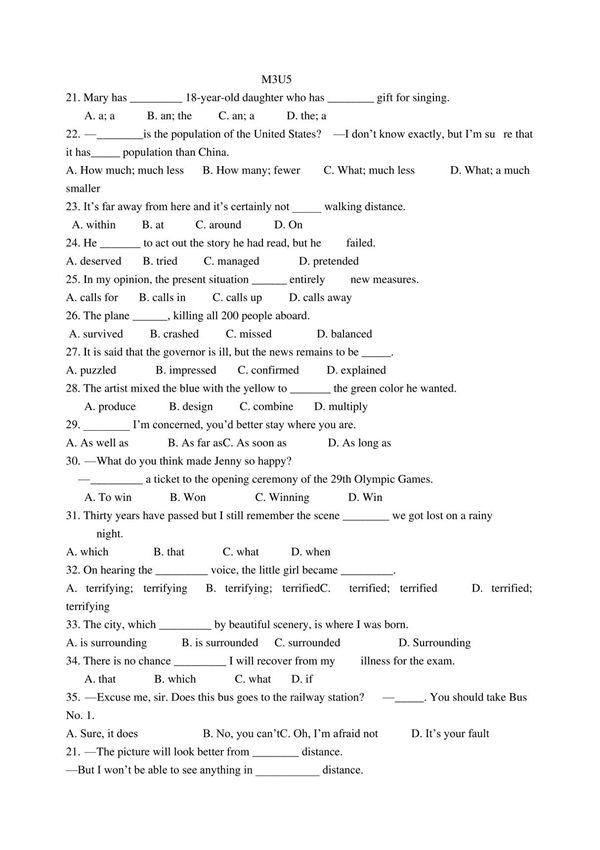 M3U5

21. Mary has _________ 18-year-old daughter who has ________ gift for singing.

A. a; a B. an; the C. an; a D. the; a

22. —________is the population of the United States? —I don't know exactly, but I'm su re that it has_____ population than China.

A. How much; much less B. How many; fewer C. What; much less D. What; a much smaller

23. It's far away from here and it's certainly not _____ walking distance.

A. within B. at C. around D. On

24. He _______ to act out the story he had read, but he failed.

A. deserved B. tried C. managed D. pretended

25. In my opinion, the present situation ______ entirely new measures.

A. calls for B. calls in C. calls up D. calls away

26. The plane ______, killing all 200 people aboard.

A. survived B. crashed C. missed D. balanced

27. It is said that the governor is ill, but the news remains to be _____.

A. puzzled B. impressed C. confirmed D. explained

28. The artist mixed the blue with the yellow to _______ the green color he wanted.

A. produce B. design C. combine D. multiply

29. ________ I'm concerned, you'd better stay where you are.

A. As well as B. As far asC. As soon as D. As long as

30. —What do you think made Jenny so happy?

—_________ a ticket to the opening ceremony of the 29th Olympic Games.

A. To win B. Won C. Winning D. Win

31. Thirty years have passed but I still remember the scene ________ we got lost on a rainy night.

A. which B. that C. what D. when

32. On hearing the _________ voice, the little girl became _________.

A. terrifying; terrifying B. terrifying; terrifiedC. terrified; terrified D. terrified; terrifying

33. The city, which _________ by beautiful scenery, is where I was born.

A. is surrounding B. is surrounded C. surrounded D. Surrounding

34. There is no chance _________ I will recover from my illness for the exam.

A. that B. which C. what D. if

35. —Excuse me, sir. Does this bus goes to the railway station? —_____. You should take Bus No. 1.

A. Sure, it does B. No, you can'tC. Oh, I'm afraid not D. It's your fault

21. —The picture will look better from ________ distance.

—But I won't be able to see anything in ___________ distance.